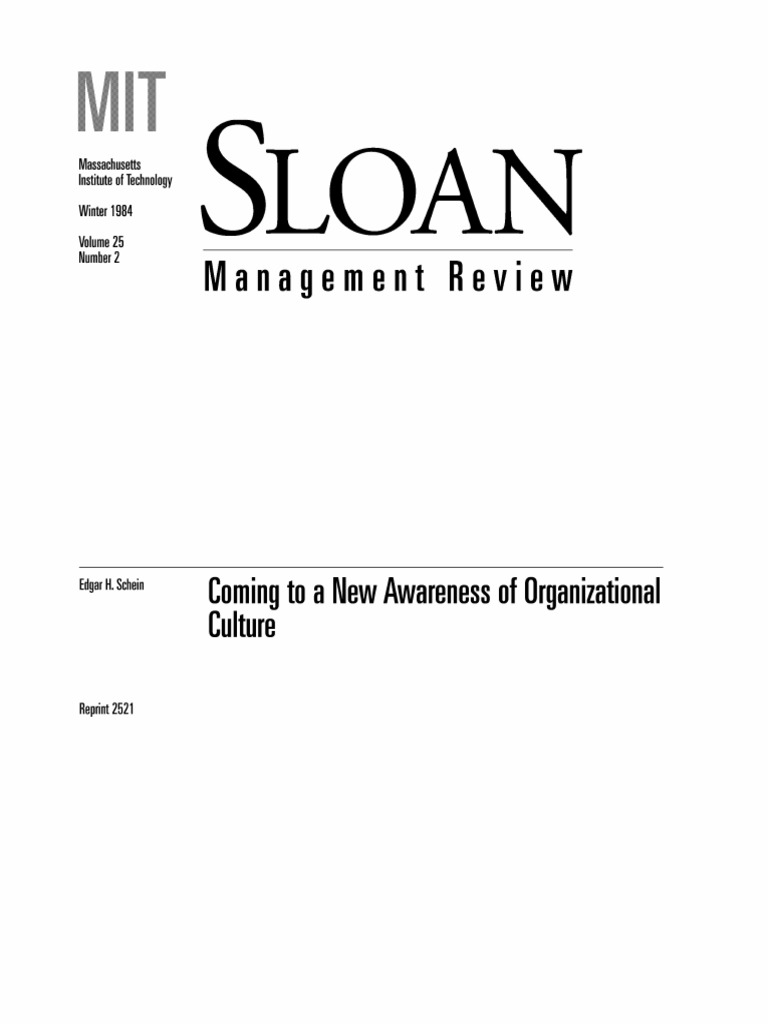 MIT

Massachusetts Institute of Technology

Winter 1984

Volume 25
Number 2

SLOAN

Management Review

Edgar H. Schein

Coming to a New Awareness of Organizational Culture

Reprint 2521